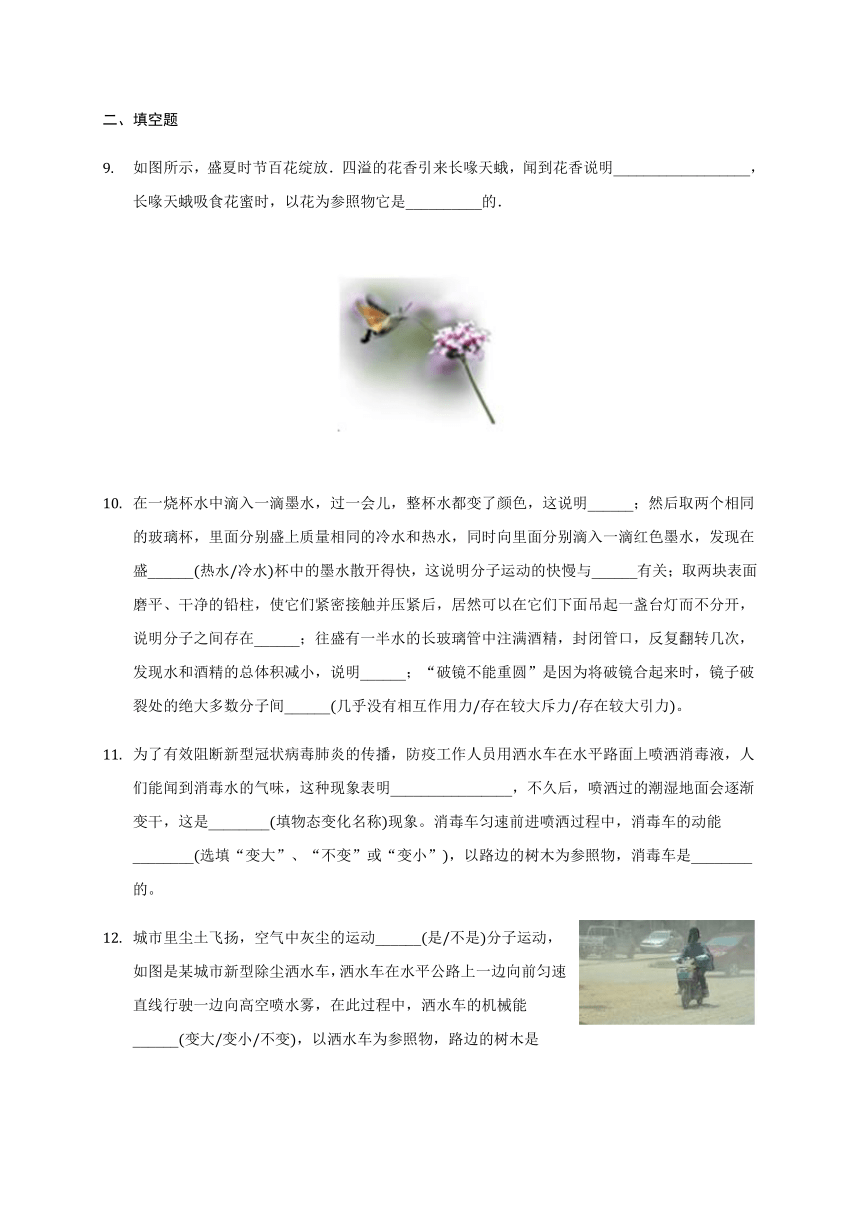 二、填空题

9. 如图所示，盛夏时节百花绽放．四溢的花香引来长喙天蛾，闻到花香说明__________________，长喙天蛾吸食花蜜时，以花为参照物它是__________的．

10. 在一烧杯水中滴入一滴墨水，过一会儿，整杯水都变了颜色，这说明______；然后取两个相同的玻璃杯，里面分别盛上质量相同的冷水和热水，同时向里面分别滴入一滴红色墨水，发现在盛______(热水/冷水)杯中的墨水散开得快，这说明分子运动的快慢与______有关；取两块表面磨平、干净的铅柱，使它们紧密接触并压紧后，居然可以在它们下面吊起一盏台灯而不分开，说明分子之间存在______；往盛有一半水的长玻璃管中注满酒精，封闭管口，反复翻转几次，发现水和酒精的总体积减小，说明______；“破镜不能重圆”是因为将破镜合起来时，镜子破裂处的绝大多数分子间______(几乎没有相互作用力/存在较大斥力/存在较大引力)。

11. 为了有效阻断新型冠状病毒肺炎的传播，防疫工作人员用洒水车在水平路面上喷洒消毒液，人们能闻到消毒水的气味，这种现象表明________________，不久后，喷洒过的潮湿地面会逐渐变干，这是________(填物态变化名称)现象。消毒车匀速前进喷洒过程中，消毒车的动能________(选填“变大”、“不变”或“变小”)，以路边的树木为参照物，消毒车是________的。

12. 城市里尘土飞扬，空气中灰尘的运动______(是/不是)分子运动，如图是某城市新型除尘洒水车，洒水车在水平公路上一边向前匀速直线行驶一边向高空喷水雾，在此过程中，洒水车的机械能______(变大/变小/不变)，以洒水车为参照物，路边的树木是